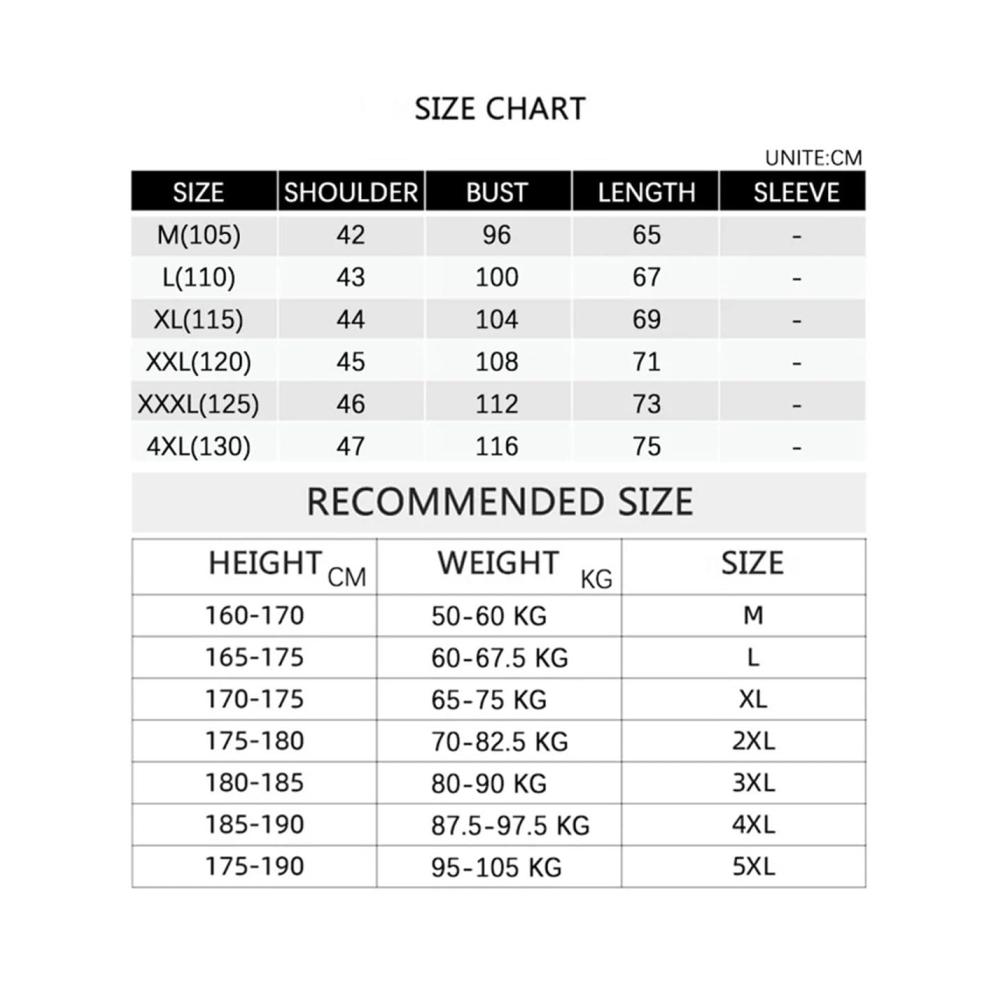 SIZE CHART

UNITE:CM

| SIZE | SHOULDER | BUST | LENGTH | SLEEVE |
|---|---|---|---|---|
| M(105) | 42 | 96 | 65 | - |
| L(110) | 43 | 100 | 67 | - |
| XL(115) | 44 | 104 | 69 | - |
| XXL(120) | 45 | 108 | 71 | - |
| XXXL(125) | 46 | 112 | 73 | - |
| 4XL(130) | 47 | 116 | 75 | - |

RECOMMENDED SIZE

| HEIGHT CM | WEIGHT KG | SIZE |
|---|---|---|
| 160-170 | 50-60 KG | M |
| 165-175 | 60-67.5 KG | L |
| 170-175 | 65-75 KG | XL |
| 175-180 | 70-82.5 KG | 2XL |
| 180-185 | 80-90 KG | 3XL |
| 185-190 | 87.5-97.5 KG | 4XL |
| 175-190 | 95-105 KG | 5XL |